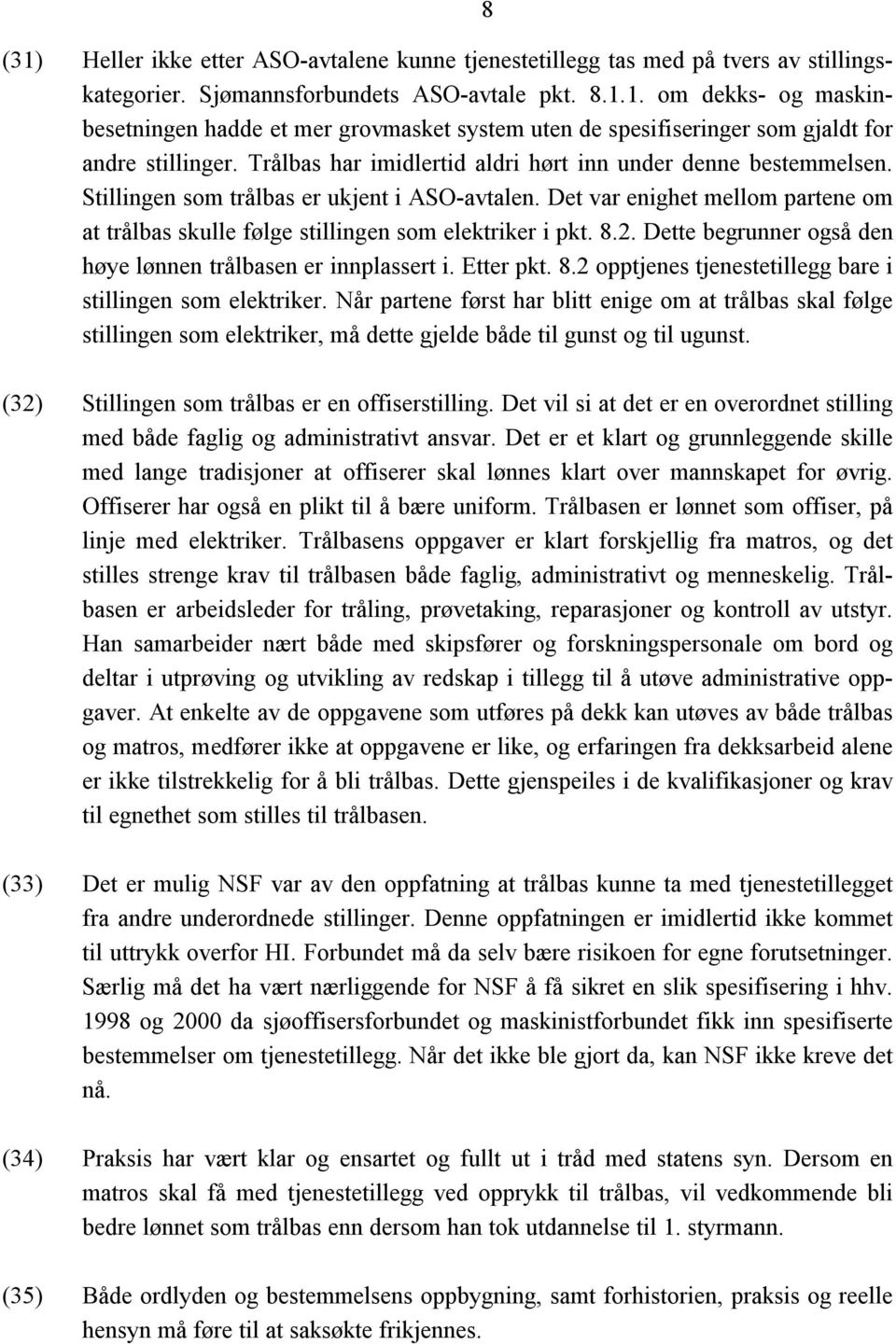 8

(31) Heller ikke etter ASO-avtalene kunne tjenestetillegg tas med på tvers av stillingskategorier. Sjømannsforbundets ASO-avtale pkt. 8.1.1. om dekks- og maskinbesetningen hadde et mer grovmasket system uten de spesifiseringer som gjaldt for andre stillinger. Trålbas har imidlertid aldri hørt inn under denne bestemmelsen. Stillingen som trålbas er ukjent i ASO-avtalen. Det var enighet mellom partene om at trålbas skulle følge stillingen som elektriker i pkt. 8.2. Dette begrunner også den høye lønnen trålbasen er innplassert i. Etter pkt. 8.2 opptjenes tjenestetillegg bare i stillingen som elektriker. Når partene først har blitt enige om at trålbas skal følge stillingen som elektriker, må dette gjelde både til gunst og til ugunst.

(32) Stillingen som trålbas er en offiserstilling. Det vil si at det er en overordnet stilling med både faglig og administrativt ansvar. Det er et klart og grunnleggende skille med lange tradisjoner at offiserer skal lønnes klart over mannskapet for øvrig. Offiserer har også en plikt til å bære uniform. Trålbasen er lønnet som offiser, på linje med elektriker. Trålbasens oppgaver er klart forskjellig fra matros, og det stilles strenge krav til trålbasen både faglig, administrativt og menneskelig. Trålbasen er arbeidsleder for tråling, prøvetaking, reparasjoner og kontroll av utstyr. Han samarbeider nært både med skipsfører og forskningspersonale om bord og deltar i utprøving og utvikling av redskap i tillegg til å utøve administrative oppgaver. At enkelte av de oppgavene som utføres på dekk kan utøves av både trålbas og matros, medfører ikke at oppgavene er like, og erfaringen fra dekksarbeid alene er ikke tilstrekkelig for å bli trålbas. Dette gjenspeiles i de kvalifikasjoner og krav til egnethet som stilles til trålbasen.

(33) Det er mulig NSF var av den oppfatning at trålbas kunne ta med tjenestetillegget fra andre underordnede stillinger. Denne oppfatningen er imidlertid ikke kommet til uttrykk overfor HI. Forbundet må da selv bære risikoen for egne forutsetninger. Særlig må det ha vært nærliggende for NSF å få sikret en slik spesifisering i hhv. 1998 og 2000 da sjøoffisersforbundet og maskinistforbundet fikk inn spesifiserte bestemmelser om tjenestetillegg. Når det ikke ble gjort da, kan NSF ikke kreve det nå.

(34) Praksis har vært klar og ensartet og fullt ut i tråd med statens syn. Dersom en matros skal få med tjenestetillegg ved opprykk til trålbas, vil vedkommende bli bedre lønnet som trålbas enn dersom han tok utdannelse til 1. styrmann.

(35) Både ordlyden og bestemmelsens oppbygning, samt forhistorien, praksis og reelle hensyn må føre til at saksøkte frikjennes.